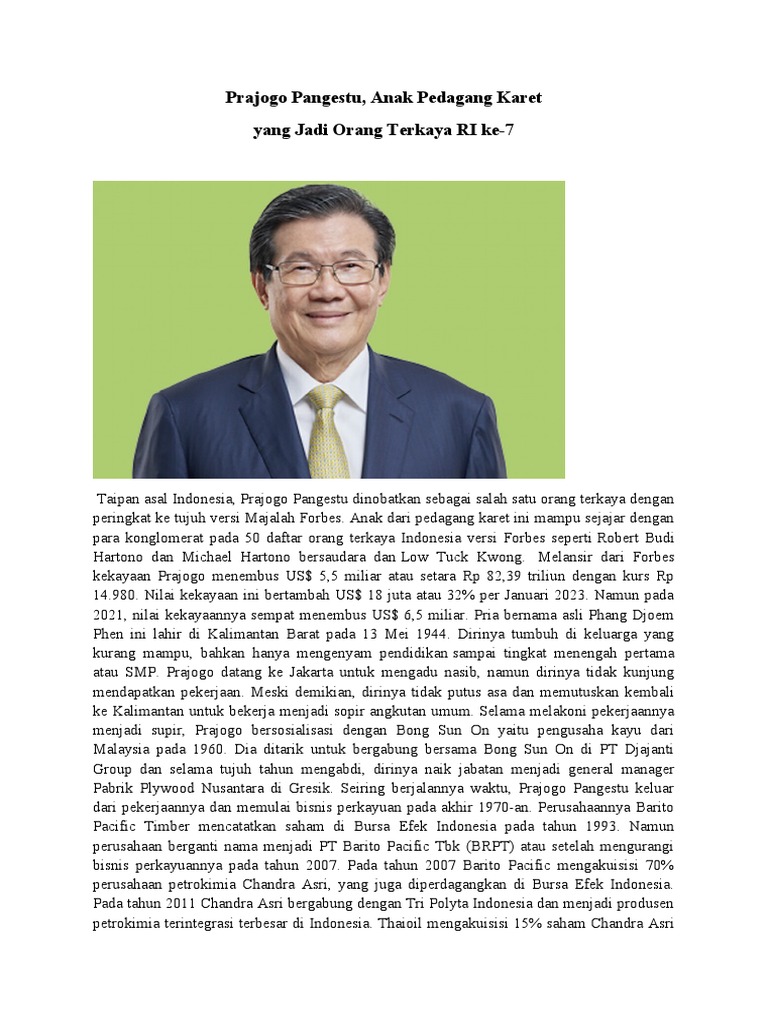 Prajogo Pangestu, Anak Pedagang Karet

yang Jadi Orang Terkaya RI ke-7

Taipan asal Indonesia, Prajogo Pangestu dinobatkan sebagai salah satu orang terkaya dengan peringkat ke tujuh versi Majalah Forbes. Anak dari pedagang karet ini mampu sejajar dengan para konglomerat pada 50 daftar orang terkaya Indonesia versi Forbes seperti Robert Budi Hartono dan Michael Hartono bersaudara dan Low Tuck Kwong. Melansir dari Forbes kekayaan Prajogo menembus US$ 5,5 miliar atau setara Rp 82,39 triliun dengan kurs Rp 14.980. Nilai kekayaan ini bertambah US$ 18 juta atau 32% per Januari 2023. Namun pada 2021, nilai kekayaannya sempat menembus US$ 6,5 miliar. Pria bernama asli Phang Djoem Phen ini lahir di Kalimantan Barat pada 13 Mei 1944. Dirinya tumbuh di keluarga yang kurang mampu, bahkan hanya mengenyam pendidikan sampai tingkat menengah pertama atau SMP. Prajogo datang ke Jakarta untuk mengadu nasib, namun dirinya tidak kunjung mendapatkan pekerjaan. Meski demikian, dirinya tidak putus asa dan memutuskan kembali ke Kalimantan untuk bekerja menjadi sopir angkutan umum. Selama melakoni pekerjaannya menjadi supir, Prajogo bersosialisasi dengan Bong Sun On yaitu pengusaha kayu dari Malaysia pada 1960. Dia ditarik untuk bergabung bersama Bong Sun On di PT Djajanti Group dan selama tujuh tahun mengabdi, dirinya naik jabatan menjadi general manager Pabrik Plywood Nusantara di Gresik. Seiring berjalannya waktu, Prajogo Pangestu keluar dari pekerjaannya dan memulai bisnis perkayuan pada akhir 1970-an. Perusahaannya Barito Pacific Timber mencatatkan saham di Bursa Efek Indonesia pada tahun 1993. Namun perusahaan berganti nama menjadi PT Barito Pacific Tbk (BRPT) atau setelah mengurangi bisnis perkayuannya pada tahun 2007. Pada tahun 2007 Barito Pacific mengakuisisi 70% perusahaan petrokimia Chandra Asri, yang juga diperdagangkan di Bursa Efek Indonesia. Pada tahun 2011 Chandra Asri bergabung dengan Tri Polyta Indonesia dan menjadi produsen petrokimia terintegrasi terbesar di Indonesia. Thaioil mengakuisisi 15% saham Chandra Asri